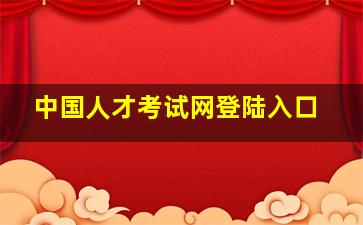 中国人才考试网登陆入口